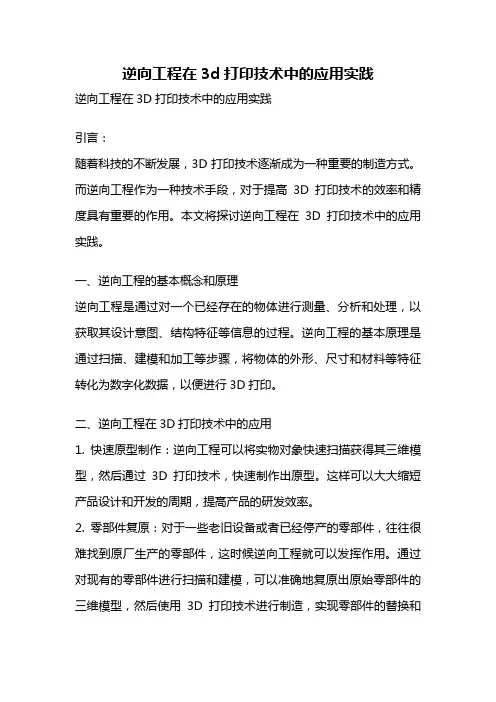 逆向工程在 3d 打印技术中的应用实践

逆向工程在 3D 打印技术中的应用实践

引言：

随着科技的不断发展，3D 打印技术逐渐成为一种重要的制造方式。而逆向工程作为一种技术手段，对于提高 3D 打印技术的效率和精度具有重要的作用。本文将探讨逆向工程在 3D 打印技术中的应用实践。

一、逆向工程的基本概念和原理

逆向工程是通过对一个已经存在的物体进行测量、分析和处理，以获取其设计意图、结构特征等信息的过程。逆向工程的基本原理是通过扫描、建模和加工等步骤，将物体的外形、尺寸和材料等特征转化为数字化数据，以便进行 3D 打印。

二、逆向工程在 3D 打印技术中的应用

1. 快速原型制作：逆向工程可以将实物对象快速扫描获得其三维模型，然后通过 3D 打印技术，快速制作出原型。这样可以大大缩短产品设计和开发的周期，提高产品的研发效率。

2. 零部件复原：对于一些老旧设备或者已经停产的零部件，往往很难找到原厂生产的零部件，这时候逆向工程就可以发挥作用。通过对现有的零部件进行扫描和建模，可以准确地复原出原始零部件的三维模型，然后使用 3D 打印技术进行制造，实现零部件的替换和